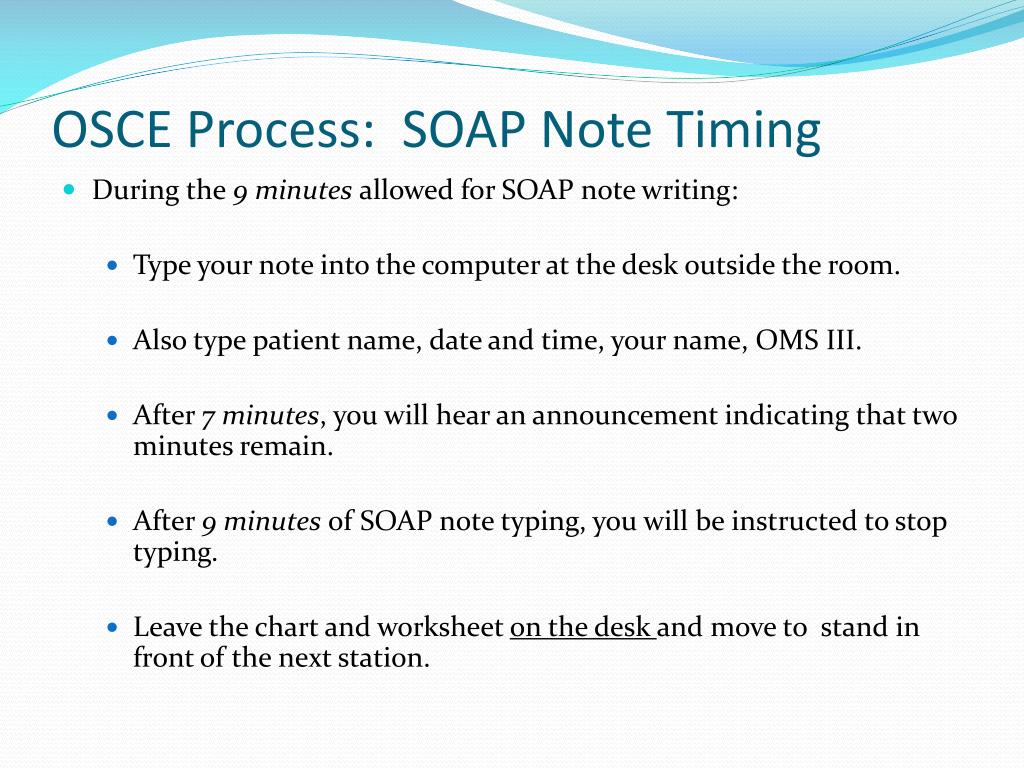 OSCE Process: SOAP Note Timing

During the 9 minutes allowed for SOAP note writing:

Type your note into the computer at the desk outside the room.

Also type patient name, date and time, your name, OMS III.

After 7 minutes, you will hear an announcement indicating that two minutes remain.

After 9 minutes of SOAP note typing, you will be instructed to stop typing.

Leave the chart and worksheet on the desk and move to stand in front of the next station.